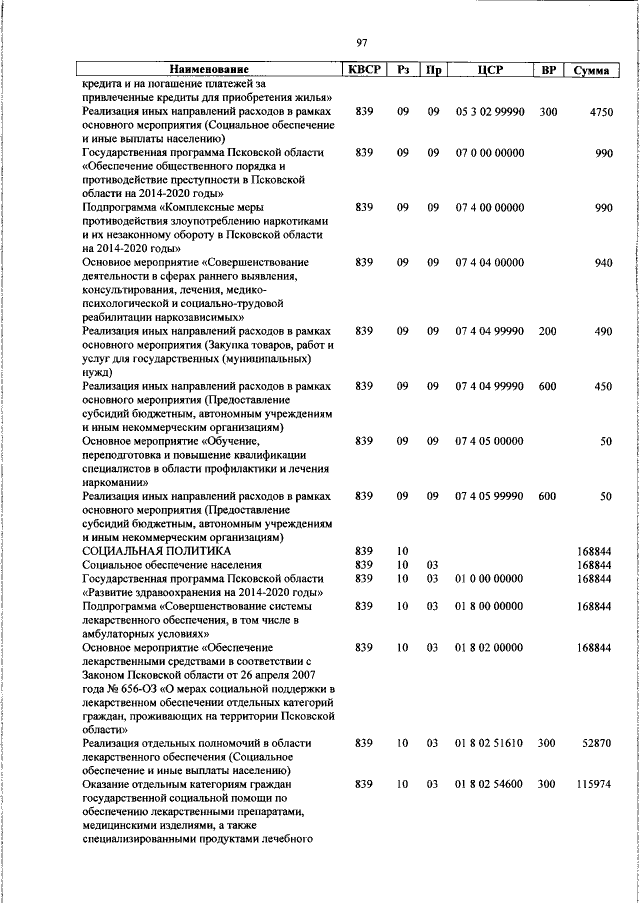 97

| Наименование | КВСР | Рз | Пр | ЦСР | ВР | Сумма |
|---|---|---|---|---|---|---|
| кредита и на погашение платежей за привлеченные кредиты для приобретения жилья» | | | | | | |
| Реализация иных направлений расходов в рамках основного мероприятия (Социальное обеспечение и иные выплаты населению) | 839 | 09 | 09 | 05 3 02 99990 | 300 | 4750 |
| Государственная программа Псковской области «Обеспечение общественного порядка и противодействие преступности в Псковской области на 2014-2020 годы» | 839 | 09 | 09 | 07 0 00 00000 | | 990 |
| Подпрограмма «Комплексные меры противодействия злоупотреблению наркотиками и их незаконному обороту в Псковской области на 2014-2020 годы» | 839 | 09 | 09 | 07 4 00 00000 | | 990 |
| Основное мероприятие «Совершенствование деятельности в сферах раннего выявления, консультирования, лечения, медико-психологической и социально-трудовой реабилитации наркозависимых» | 839 | 09 | 09 | 07 4 04 00000 | | 940 |
| Реализация иных направлений расходов в рамках основного мероприятия (Закупка товаров, работ и услуг для государственных (муниципальных) нужд) | 839 | 09 | 09 | 07 4 04 99990 | 200 | 490 |
| Реализация иных направлений расходов в рамках основного мероприятия (Предоставление субсидий бюджетным, автономным учреждениям и иным некоммерческим организациям) | 839 | 09 | 09 | 07 4 04 99990 | 600 | 450 |
| Основное мероприятие «Обучение, переподготовка и повышение квалификации специалистов в области профилактики и лечения наркомании» | 839 | 09 | 09 | 07 4 05 00000 | | 50 |
| Реализация иных направлений расходов в рамках основного мероприятия (Предоставление субсидий бюджетным, автономным учреждениям и иным некоммерческим организациям) | 839 | 09 | 09 | 07 4 05 99990 | 600 | 50 |
| СОЦИАЛЬНАЯ ПОЛИТИКА | 839 | 10 | | | | 168844 |
| Социальное обеспечение населения | 839 | 10 | 03 | | | 168844 |
| Государственная программа Псковской области «Развитие здравоохранения на 2014-2020 годы» | 839 | 10 | 03 | 01 0 00 00000 | | 168844 |
| Подпрограмма «Совершенствование системы лекарственного обеспечения, в том числе в амбулаторных условиях» | 839 | 10 | 03 | 01 8 00 00000 | | 168844 |
| Основное мероприятие «Обеспечение лекарственными средствами в соответствии с Законом Псковской области от 26 апреля 2007 года № 656-ОЗ «О мерах социальной поддержки в лекарственном обеспечении отдельных категорий граждан, проживающих на территории Псковской области» | 839 | 10 | 03 | 01 8 02 00000 | | 168844 |
| Реализация отдельных полномочий в области лекарственного обеспечения (Социальное обеспечение и иные выплаты населению) | 839 | 10 | 03 | 01 8 02 51610 | 300 | 52870 |
| Оказание отдельным категориям граждан государственной социальной помощи по обеспечению лекарственными препаратами, медицинскими изделиями, а также специализированными продуктами лечебного | 839 | 10 | 03 | 01 8 02 54600 | 300 | 115974 |